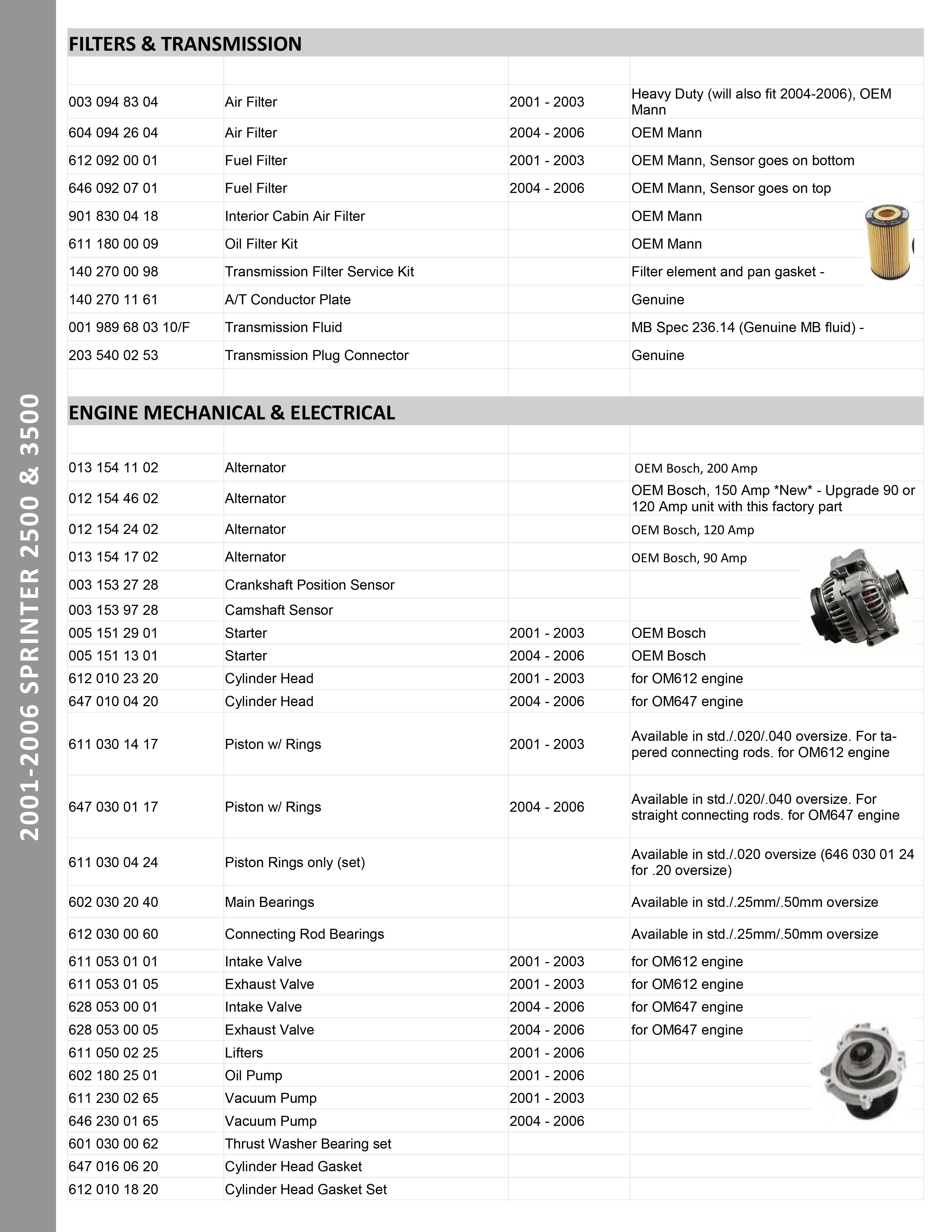 2001-2006 SPRINTER 2500 & 3500

FILTERS & TRANSMISSION

| | | | |
|---|---|---|---|
| 003 094 83 04 | Air Filter | 2001 - 2003 | Heavy Duty (will also fit 2004-2006), OEM Mann |
| 604 094 26 04 | Air Filter | 2004 - 2006 | OEM Mann |
| 612 092 00 01 | Fuel Filter | 2001 - 2003 | OEM Mann, Sensor goes on bottom |
| 646 092 07 01 | Fuel Filter | 2004 - 2006 | OEM Mann, Sensor goes on top |
| 901 830 04 18 | Interior Cabin Air Filter | | OEM Mann |
| 611 180 00 09 | Oil Filter Kit | | OEM Mann |
| 140 270 00 98 | Transmission Filter Service Kit | | Filter element and pan gasket - |
| 140 270 11 61 | A/T Conductor Plate | | Genuine |
| 001 989 68 03 10/F | Transmission Fluid | | MB Spec 236.14 (Genuine MB fluid) - |
| 203 540 02 53 | Transmission Plug Connector | | Genuine |

ENGINE MECHANICAL & ELECTRICAL

| | | | |
|---|---|---|---|
| 013 154 11 02 | Alternator | | OEM Bosch, 200 Amp |
| 012 154 46 02 | Alternator | | OEM Bosch, 150 Amp *New* - Upgrade 90 or 120 Amp unit with this factory part |
| 012 154 24 02 | Alternator | | OEM Bosch, 120 Amp |
| 013 154 17 02 | Alternator | | OEM Bosch, 90 Amp |
| 003 153 27 28 | Crankshaft Position Sensor | | |
| 003 153 97 28 | Camshaft Sensor | | |
| 005 151 29 01 | Starter | 2001 - 2003 | OEM Bosch |
| 005 151 13 01 | Starter | 2004 - 2006 | OEM Bosch |
| 612 010 23 20 | Cylinder Head | 2001 - 2003 | for OM612 engine |
| 647 010 04 20 | Cylinder Head | 2004 - 2006 | for OM647 engine |
| 611 030 14 17 | Piston w/ Rings | 2001 - 2003 | Available in std./.020/.040 oversize. For tapered connecting rods. for OM612 engine |
| 647 030 01 17 | Piston w/ Rings | 2004 - 2006 | Available in std./.020/.040 oversize. For straight connecting rods. for OM647 engine |
| 611 030 04 24 | Piston Rings only (set) | | Available in std./.020 oversize (646 030 01 24 for .20 oversize) |
| 602 030 20 40 | Main Bearings | | Available in std./.25mm/.50mm oversize |
| 612 030 00 60 | Connecting Rod Bearings | | Available in std./.25mm/.50mm oversize |
| 611 053 01 01 | Intake Valve | 2001 - 2003 | for OM612 engine |
| 611 053 01 05 | Exhaust Valve | 2001 - 2003 | for OM612 engine |
| 628 053 00 01 | Intake Valve | 2004 - 2006 | for OM647 engine |
| 628 053 00 05 | Exhaust Valve | 2004 - 2006 | for OM647 engine |
| 611 050 02 25 | Lifters | 2001 - 2006 | |
| 602 180 25 01 | Oil Pump | 2001 - 2006 | |
| 611 230 02 65 | Vacuum Pump | 2001 - 2003 | |
| 646 230 01 65 | Vacuum Pump | 2004 - 2006 | |
| 601 030 00 62 | Thrust Washer Bearing set | | |
| 647 016 06 20 | Cylinder Head Gasket | | |
| 612 010 18 20 | Cylinder Head Gasket Set | | |